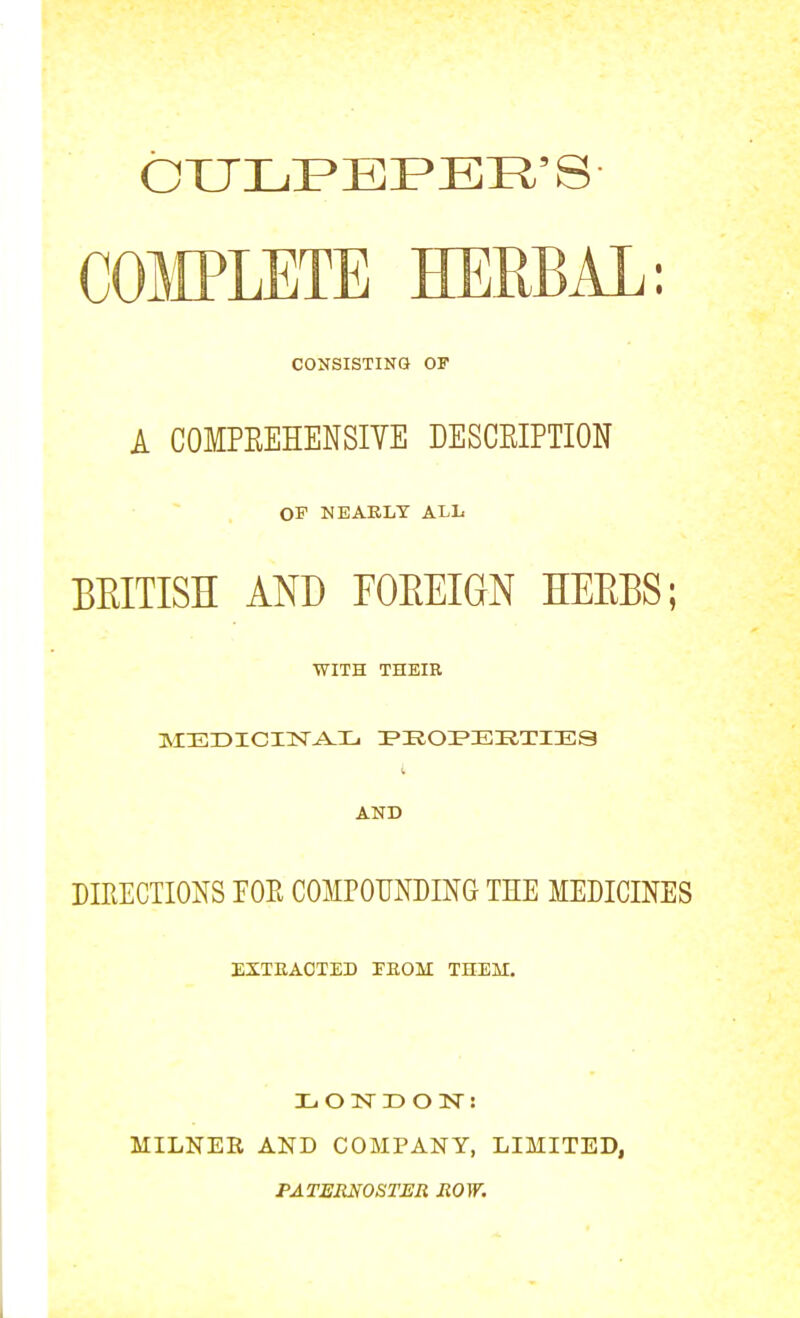 CULPEPER'S

COMPLETE HERBAL:

CONSISTING OF

A COMPREHENSIVE DESCRIPTION

OF NEARLY ALL

BRITISH AND FOREIGN HERBS;

WITH THEIR

MEDICINAL PROPERTIES

AND

DIRECTIONS FOR COMPOUNDING THE MEDICINES

EXTRACTED FROM THEM.

LONDON:
MILNER AND COMPANY, LIMITED,
PATERNOSTER ROW.